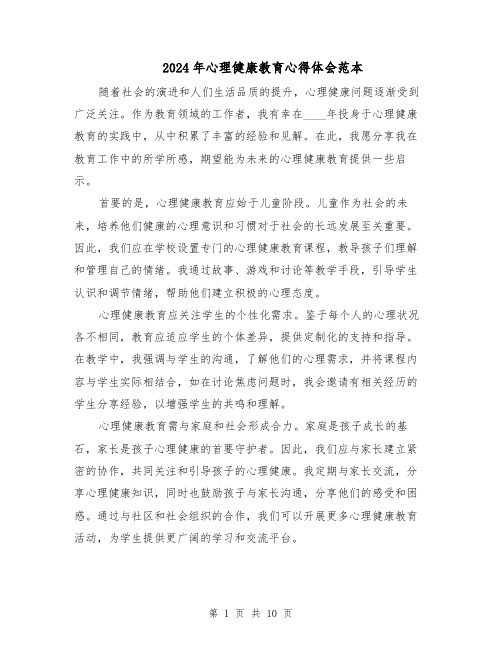 2024年心理健康教育心得体会范本

随着社会的演进和人们生活品质的提升，心理健康问题逐渐受到广泛关注。作为教育领域的工作者，我有幸在____年投身于心理健康教育的实践中，从中积累了丰富的经验和见解。在此，我愿分享我在教育工作中的所学所感，期望能为未来的心理健康教育提供一些启示。

首要的是，心理健康教育应始于儿童阶段。儿童作为社会的未来，培养他们健康的心理意识和习惯对于社会的长远发展至关重要。因此，我们应在学校设置专门的心理健康教育课程，教导孩子们理解和管理自己的情绪。我通过故事、游戏和讨论等教学手段，引导学生认识和调节情绪，帮助他们建立积极的心理态度。

心理健康教育应关注学生的个性化需求。鉴于每个人的心理状况各不相同，教育应适应学生的个体差异，提供定制化的支持和指导。在教学中，我强调与学生的沟通，了解他们的心理需求，并将课程内容与学生实际相结合，如在讨论焦虑问题时，我会邀请有相关经历的学生分享经验，以增强学生的共鸣和理解。

心理健康教育需与家庭和社会形成合力。家庭是孩子成长的基石，家长是孩子心理健康的首要守护者。因此，我们应与家长建立紧密的协作，共同关注和引导孩子的心理健康。我定期与家长交流，分享心理健康知识，同时也鼓励孩子与家长沟通，分享他们的感受和困惑。通过与社区和社会组织的合作，我们可以开展更多心理健康教育活动，为学生提供更广阔的学习和交流平台。

第 1 页 共 10 页